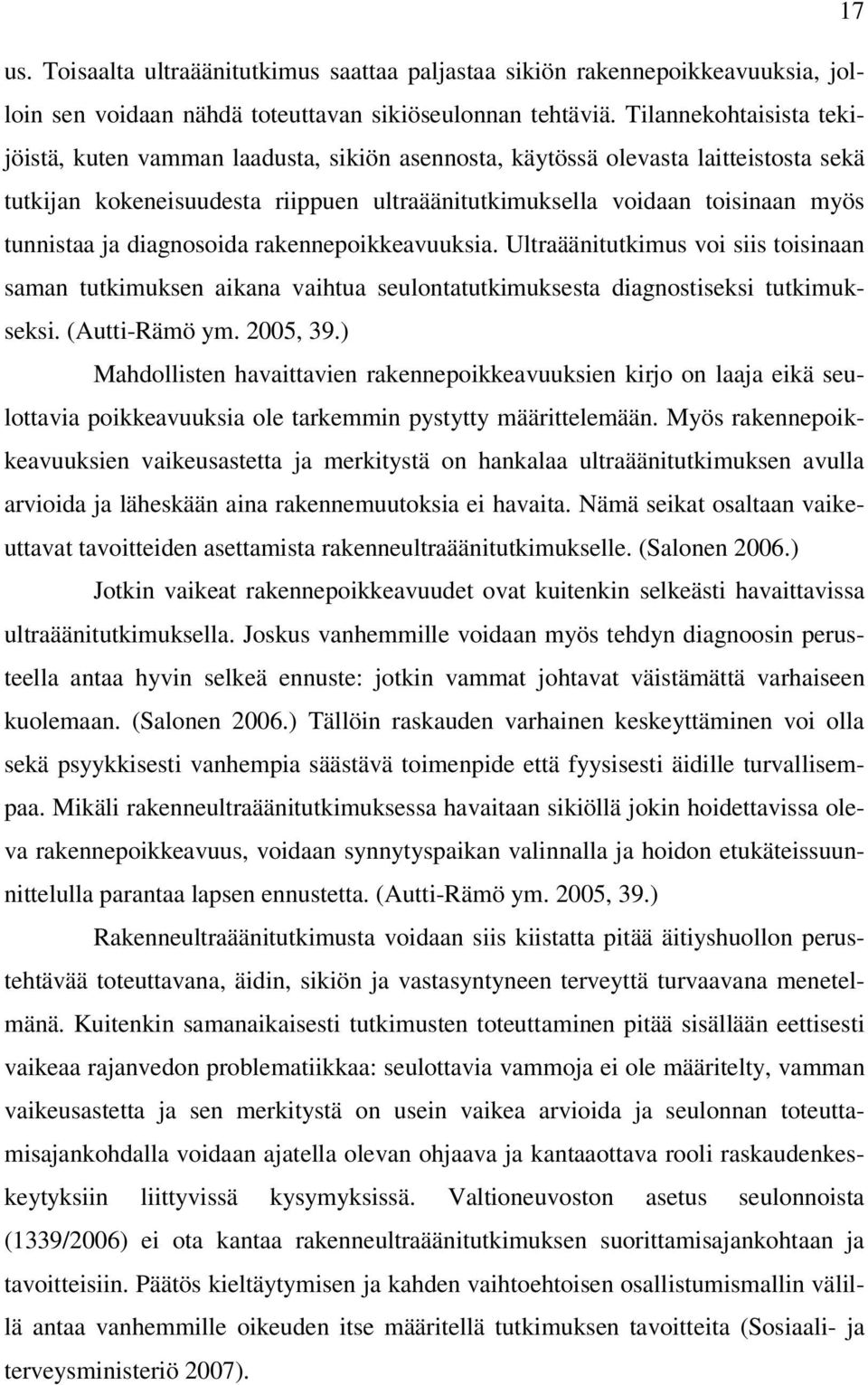 17

us. Toisaalta ultraäänitutkimus saattaa paljastaa sikiön rakennepoikkeavuuksia, jolloin sen voidaan nähdä toteuttavan sikiöseulonnan tehtäviä. Tilannekohtaisista tekijöistä, kuten vamman laadusta, sikiön asennosta, käytössä olevasta laitteistosta sekä tutkijan kokeneisuudesta riippuen ultraäänitutkimuksella voidaan toisinaan myös tunnistaa ja diagnosoida rakennepoikkeavuuksia. Ultraäänitutkimus voi siis toisinaan saman tutkimuksen aikana vaihtua seulontatutkimuksesta diagnostiseksi tutkimukseksi. (Autti-Rämö ym. 2005, 39.)

Mahdollisten havaittavien rakennepoikkeavuuksien kirjo on laaja eikä seulottavia poikkeavuuksia ole tarkemmin pystytty määrittelemään. Myös rakennepoikkeavuuksien vaikeusastetta ja merkitystä on hankalaa ultraäänitutkimuksen avulla arvioida ja läheskään aina rakennemuutoksia ei havaita. Nämä seikat osaltaan vaikeuttavat tavoitteiden asettamista rakenneultraäänitutkimukselle. (Salonen 2006.)

Jotkin vaikeat rakennepoikkeavuudet ovat kuitenkin selkeästi havaittavissa ultraäänitutkimuksella. Joskus vanhemmille voidaan myös tehdyn diagnoosin perusteella antaa hyvin selkeä ennuste: jotkin vammat johtavat väistämättä varhaiseen kuolemaan. (Salonen 2006.) Tällöin raskauden varhainen keskeyttäminen voi olla sekä psyykkisesti vanhempia säästävä toimenpide että fyysisesti äidille turvallisempaa. Mikäli rakenneultraäänitutkimuksessa havaitaan sikiöllä jokin hoidettavissa oleva rakennepoikkeavuus, voidaan synnytyspaikan valinnalla ja hoidon etukäteissuunnittelulla parantaa lapsen ennustetta. (Autti-Rämö ym. 2005, 39.)

Rakenneultraäänitutkimusta voidaan siis kiistatta pitää äitiyshuollon perustehtävää toteuttavana, äidin, sikiön ja vastasyntyneen terveyttä turvaavana menetelmänä. Kuitenkin samanaikaisesti tutkimusten toteuttaminen pitää sisällään eettisesti vaikeaa rajanvedon problematiikkaa: seulottavia vammoja ei ole määritelty, vamman vaikeusastetta ja sen merkitystä on usein vaikea arvioida ja seulonnan toteuttamisajankohdalla voidaan ajatella olevan ohjaava ja kantaaottava rooli raskaudenkeskeytyksiin liittyvissä kysymyksissä. Valtioneuvoston asetus seulonnoista (1339/2006) ei ota kantaa rakenneultraäänitutkimuksen suorittamisajankohtaan ja tavoitteisiin. Päätös kieltäytymisen ja kahden vaihtoehtoisen osallistumismallin välillä antaa vanhemmille oikeuden itse määritellä tutkimuksen tavoitteita (Sosiaali- ja terveysministeriö 2007).